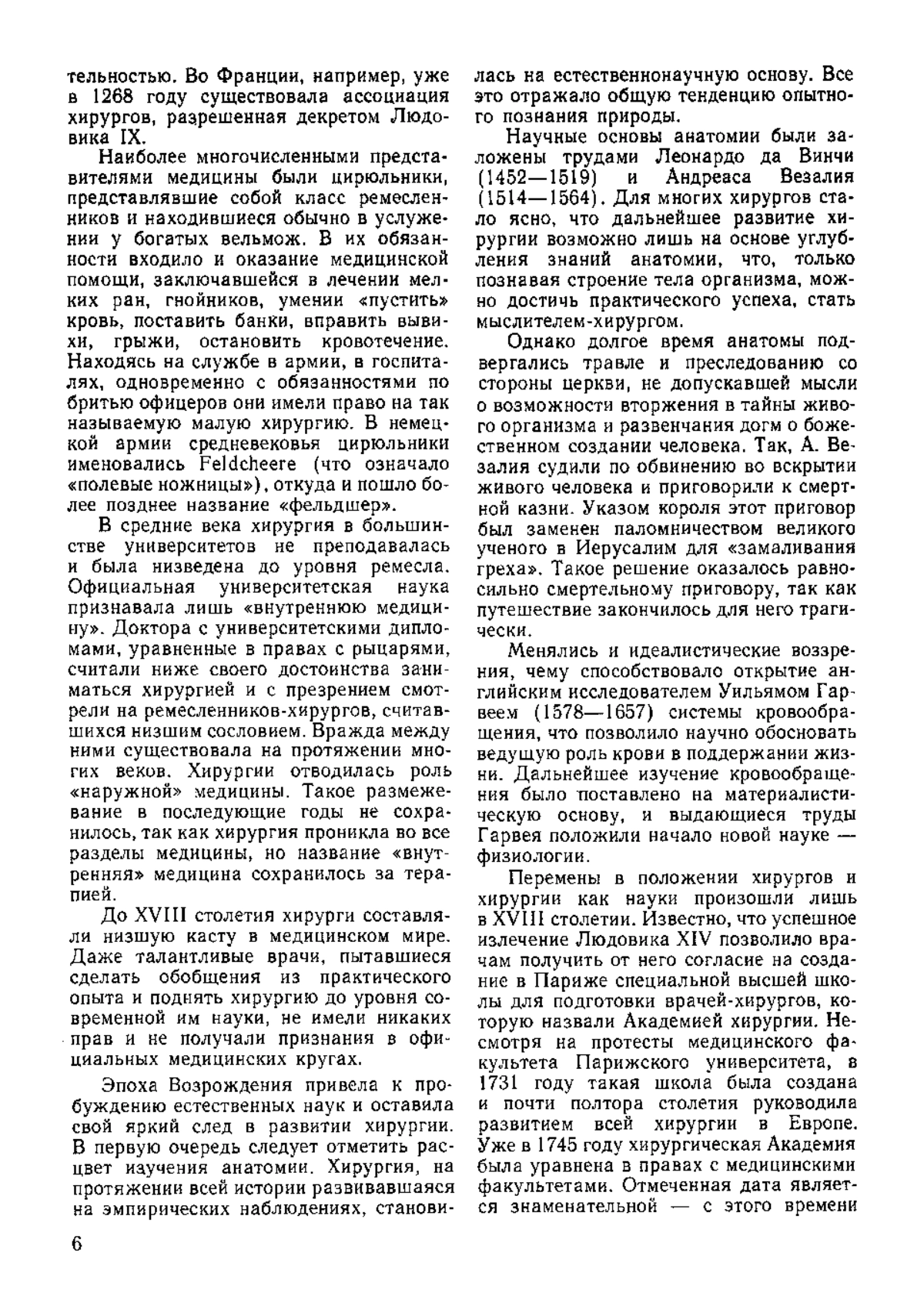 тельностью. Во Франции, например, уже в 1268 году существовала ассоциация хирургов, разрешенная декретом Людовика IX.

Наиболее многочисленными представителями медицины были цирюльники, представлявшие собой класс ремесленников и находившиеся обычно в услужении у богатых вельмож. В их обязанности входило и оказание медицинской помощи, заключавшейся в лечении мелких ран, гнойников, умении «пустить» кровь, поставить банки, вправить вывихи, грыжи, остановить кровотечение. Находясь на службе в армии, в госпиталях, одновременно с обязанностями по бритью офицеров они имели право на так называемую малую хирургию. В немецкой армии средневековья цирюльники именовались Feldcheere (что означало «полевые ножницы»), откуда и пошло более позднее название «фельдшер».

В средние века хирургия в большинстве университетов не преподавалась и была низведена до уровня ремесла. Официальная университетская наука признавала лишь «внутреннюю медицину». Доктора с университетскими дипломами, уравненные в правах с рыцарями, считали ниже своего достоинства заниматься хирургией и с презрением смотрели на ремесленников-хирургов, считавшихся низшим сословием. Вражда между ними существовала на протяжении многих веков. Хирургии отводилась роль «наружной» медицины. Такое размежевание в последующие годы не сохранилось, так как хирургия проникла во все разделы медицины, но название «внутренняя» медицина сохранилось за терапией.

До XVIII столетия хирурги составляли низшую касту в медицинском мире. Даже талантливые врачи, пытавшиеся сделать обобщения из практического опыта и поднять хирургию до уровня современной им науки, не имели никаких прав и не получали признания в официальных медицинских кругах.

Эпоха Возрождения привела к пробуждению естественных наук и оставила свой яркий след в развитии хирургии. В первую очередь следует отметить расцвет изучения анатомии. Хирургия, на протяжении всей истории развивавшаяся на эмпирических наблюдениях, становилась на естественнонаучную основу. Все это отражало общую тенденцию опытного познания природы.

Научные основы анатомии были заложены трудами Леонардо да Винчи (1452—1519) и Андреаса Везалия (1514—1564). Для многих хирургов стало ясно, что дальнейшее развитие хирургии возможно лишь на основе углубления знаний анатомии, что, только познавая строение тела организма, можно достичь практического успеха, стать мыслителем-хирургом.

Однако долгое время анатомы подвергались травле и преследованию со стороны церкви, не допускавшей мысли о возможности вторжения в тайны живого организма и развенчания догм о божественном создании человека. Так, А. Везалия судили по обвинению во вскрытии живого человека и приговорили к смертной казни. Указом короля этот приговор был заменен паломничеством великого ученого в Иерусалим для «замаливания греха». Такое решение оказалось равносильно смертельному приговору, так как путешествие закончилось для него трагически.

Менялись и идеалистические воззрения, чему способствовало открытие английским исследователем Уильямом Гарвеем (1578—1657) системы кровообращения, что позволило научно обосновать ведущую роль крови в поддержании жизни. Дальнейшее изучение кровообращения было поставлено на материалистическую основу, и выдающиеся труды Гарвея положили начало новой науке — физиологии.

Перемены в положении хирургов и хирургии как науки произошли лишь в XVIII столетии. Известно, что успешное излечение Людовика XIV позволило врачам получить от него согласие на создание в Париже специальной высшей школы для подготовки врачей-хирургов, которую назвали Академией хирургии. Несмотря на протесты медицинского факультета Парижского университета, в 1731 году такая школа была создана и почти полтора столетия руководила развитием всей хирургии в Европе. Уже в 1745 году хирургическая Академия была уравнена в правах с медицинскими факультетами. Отмеченная дата является знаменательной — с этого времени

6